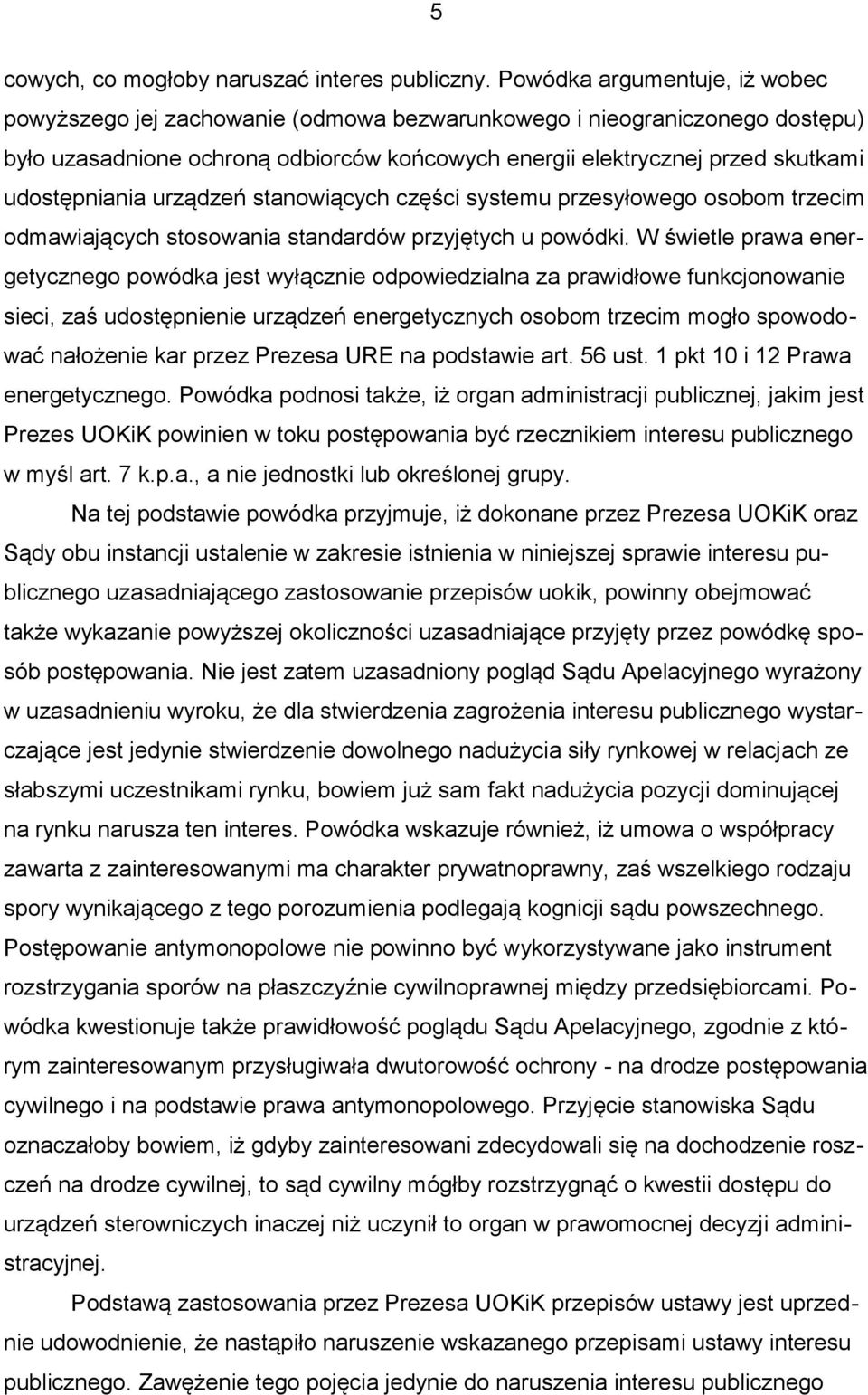 5

cowych, co mogłoby naruszać interes publiczny. Powódka argumentuje, iż wobec powyższego jej zachowanie (odmowa bezwarunkowego i nieograniczonego dostępu) było uzasadnione ochroną odbiorców końcowych energii elektrycznej przed skutkami udostępniania urządzeń stanowiących części systemu przesyłowego osobom trzecim odmawiających stosowania standardów przyjętych u powódki. W świetle prawa energetycznego powódka jest wyłącznie odpowiedzialna za prawidłowe funkcjonowanie sieci, zaś udostępnienie urządzeń energetycznych osobom trzecim mogło spowodować nałożenie kar przez Prezesa URE na podstawie art. 56 ust. 1 pkt 10 i 12 Prawa energetycznego. Powódka podnosi także, iż organ administracji publicznej, jakim jest Prezes UOKiK powinien w toku postępowania być rzecznikiem interesu publicznego w myśl art. 7 k.p.a., a nie jednostki lub określonej grupy.

Na tej podstawie powódka przyjmuje, iż dokonane przez Prezesa UOKiK oraz Sądy obu instancji ustalenie w zakresie istnienia w niniejszej sprawie interesu publicznego uzasadniającego zastosowanie przepisów uokik, powinny obejmować także wykazanie powyższej okoliczności uzasadniające przyjęty przez powódkę sposób postępowania. Nie jest zatem uzasadniony pogląd Sądu Apelacyjnego wyrażony w uzasadnieniu wyroku, że dla stwierdzenia zagrożenia interesu publicznego wystarczające jest jedynie stwierdzenie dowolnego nadużycia siły rynkowej w relacjach ze słabszymi uczestnikami rynku, bowiem już sam fakt nadużycia pozycji dominującej na rynku narusza ten interes. Powódka wskazuje również, iż umowa o współpracy zawarta z zainteresowanymi ma charakter prywatnoprawny, zaś wszelkiego rodzaju spory wynikającego z tego porozumienia podlegają kognicji sądu powszechnego. Postępowanie antymonopolowe nie powinno być wykorzystywane jako instrument rozstrzygania sporów na płaszczyźnie cywilnoprawnej między przedsiębiorcami. Powódka kwestionuje także prawidłowość poglądu Sądu Apelacyjnego, zgodnie z którym zainteresowanym przysługiwała dwutorowość ochrony - na drodze postępowania cywilnego i na podstawie prawa antymonopolowego. Przyjęcie stanowiska Sądu oznaczałoby bowiem, iż gdyby zainteresowani zdecydowali się na dochodzenie roszczeń na drodze cywilnej, to sąd cywilny mógłby rozstrzygnąć o kwestii dostępu do urządzeń sterowniczych inaczej niż uczynił to organ w prawomocnej decyzji administracyjnej.

Podstawą zastosowania przez Prezesa UOKiK przepisów ustawy jest uprzednie udowodnienie, że nastąpiło naruszenie wskazanego przepisami ustawy interesu publicznego. Zawężenie tego pojęcia jedynie do naruszenia interesu publicznego